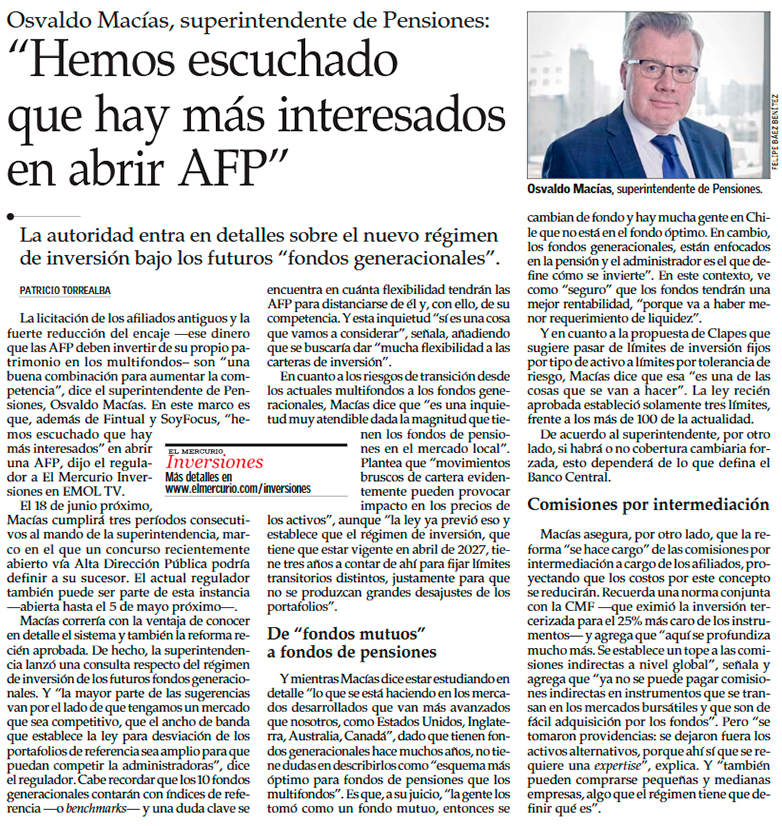 Osvaldo Macías, superintendente de Pensiones:

"Hemos escuchado que hay más interesados en abrir AFP"

FELIPE BÁEZ BENÍTEZ

Osvaldo Macías, superintendente de Pensiones.

La autoridad entra en detalles sobre el nuevo régimen de inversión bajo los futuros "fondos generacionales".

PATRICIO TORREALBA

La licitación de los afiliados antiguos y la fuerte reducción del encaje —ese dinero que las AFP deben invertir de su propio patrimonio en los multifondos— son "una buena combinación para aumentar la competencia", dice el superintendente de Pensiones, Osvaldo Macías. En este marco es que, además de Fintual y SoyFocus, "hemos escuchado que hay más interesados" en abrir una AFP, dijo el regulador a El Mercurio Inversiones en EMOL TV.

EL MERCURIO Inversiones
Más detalles en www.elmercurio.com/inversiones

El 18 de junio próximo, Macías cumplirá tres períodos consecutivos al mando de la superintendencia, marco en el que un concurso recientemente abierto vía Alta Dirección Pública podría definir a su sucesor. El actual regulador también puede ser parte de esta instancia —abierta hasta el 5 de mayo próximo—.

Macías correría con la ventaja de conocer en detalle el sistema y también la reforma recién aprobada. De hecho, la superintendencia lanzó una consulta respecto del régimen de inversión de los futuros fondos generacionales. Y "la mayor parte de las sugerencias van por el lado de que tengamos un mercado que sea competitivo, que el ancho de banda que establece la ley para desviación de los portafolios de referencia sea amplio para que puedan competir la administradoras", dice el regulador. Cabe recordar que los 10 fondos generacionales contarán con índices de referencia —o benchmarks— y una duda clave se encuentra en cuánta flexibilidad tendrán las AFP para distanciarse de él y, con ello, de su competencia. Y esta inquietud "sí es una cosa que vamos a considerar", señala, añadiendo que se buscaría dar "mucha flexibilidad a las carteras de inversión".

En cuanto a los riesgos de transición desde los actuales multifondos a los fondos generacionales, Macías dice que "es una inquietud muy atendible dada la magnitud que tienen los fondos de pensiones en el mercado local". Plantea que "movimientos bruscos de cartera evidentemente pueden provocar impacto en los precios de los activos", aunque "la ley ya previó eso y establece que el régimen de inversión, que tiene que estar vigente en abril de 2027, tiene tres años a contar de ahí para fijar límites transitorios distintos, justamente para que no se produzcan grandes desajustes de los portafolios".

De "fondos mutuos" a fondos de pensiones

Y mientras Macías dice estar estudiando en detalle "lo que se está haciendo en los mercados desarrollados que van más avanzados que nosotros, como Estados Unidos, Inglaterra, Australia, Canadá", dado que tienen fondos generacionales hace muchos años, no tiene dudas en describirlos como "esquema más óptimo para fondos de pensiones que los multifondos". Es que, a su juicio, "la gente los tomó como un fondo mutuo, entonces se cambian de fondo y hay mucha gente en Chile que no está en el fondo óptimo. En cambio, los fondos generacionales, están enfocados en la pensión y el administrador es el que define cómo se invierte". En este contexto, ve como "seguro" que los fondos tendrán una mejor rentabilidad, "porque va a haber menor requerimiento de liquidez".

Y en cuanto a la propuesta de Clapes que sugiere pasar de límites de inversión fijos por tipo de activo a límites por tolerancia de riesgo, Macías dice que esa "es una de las cosas que se van a hacer". La ley recién aprobada estableció solamente tres límites, frente a los más de 100 de la actualidad.

De acuerdo al superintendente, por otro lado, si habrá o no cobertura cambiaria forzada, esto dependerá de lo que defina el Banco Central.

Comisiones por intermediación

Macías asegura, por otro lado, que la reforma "se hace cargo" de las comisiones por intermediación a cargo de los afiliados, proyectando que los costos por este concepto se reducirán. Recuerda una norma conjunta con la CMF —que eximió la inversión tercerizada para el 25% más caro de los instrumentos— y agrega que "aquí se profundiza mucho más. Se establece un tope a las comisiones indirectas a nivel global", señala y agrega que "ya no se puede pagar comisiones indirectas en instrumentos que se transan en los mercados bursátiles y que son de fácil adquisición por los fondos". Pero "se tomaron providencias: se dejaron fuera los activos alternativos, porque ahí sí que se requiere una expertise", explica. Y "también pueden comprarse pequeñas y medianas empresas, algo que el régimen tiene que definir qué es".